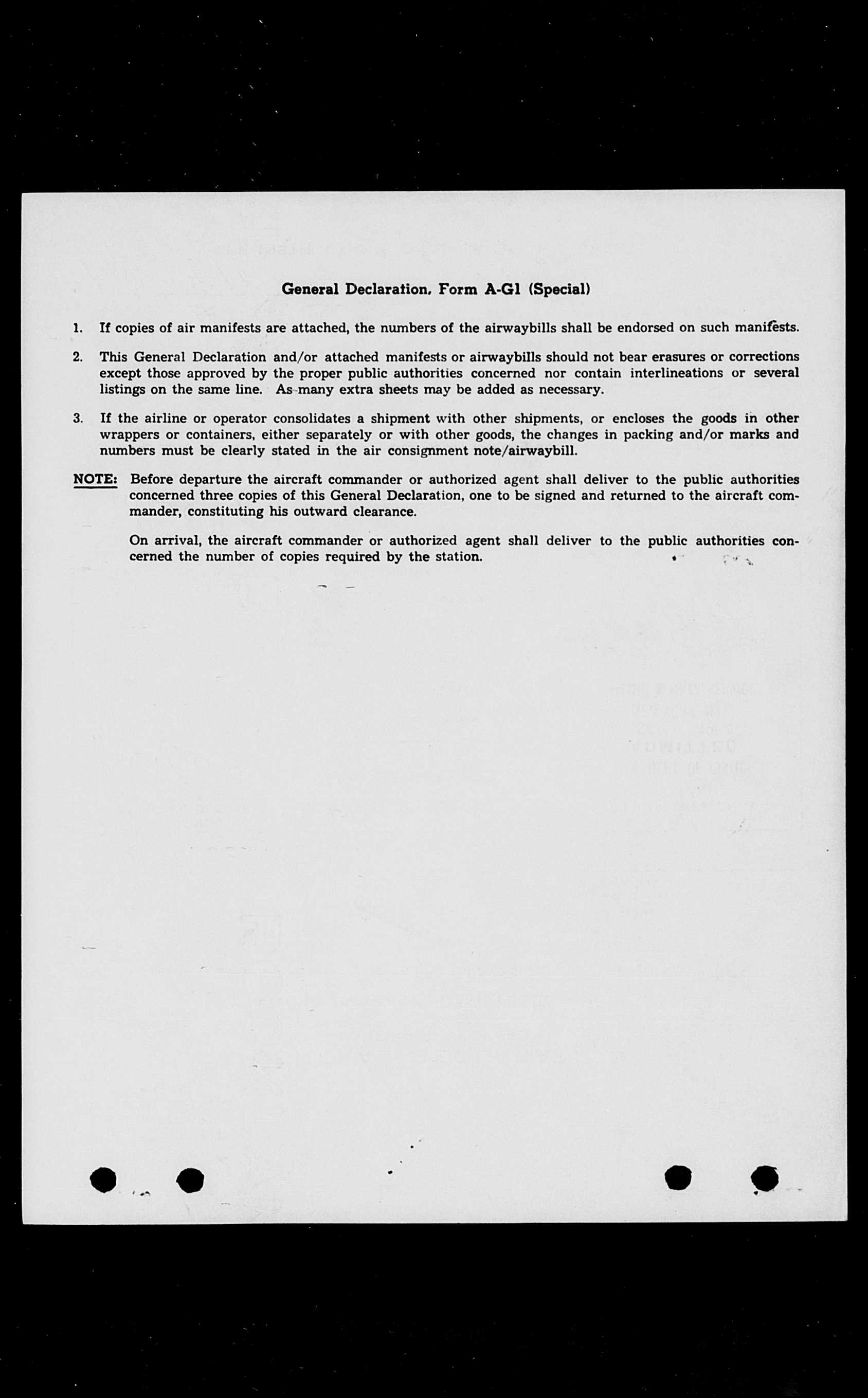 General Declaration, Form A-G1 (Special)

1. If copies of air manifests are attached, the numbers of the airwaybills shall be endorsed on such manifests.

2. This General Declaration and/or attached manifests or airwaybills should not bear erasures or corrections except those approved by the proper public authorities concerned nor contain interlineations or several listings on the same line. As many extra sheets may be added as necessary.

3. If the airline or operator consolidates a shipment with other shipments, or encloses the goods in other wrappers or containers, either separately or with other goods, the changes in packing and/or marks and numbers must be clearly stated in the air consignment note/airwaybill.

NOTE: Before departure the aircraft commander or authorized agent shall deliver to the public authorities concerned three copies of this General Declaration, one to be signed and returned to the aircraft commander, constituting his outward clearance.

On arrival, the aircraft commander or authorized agent shall deliver to the public authorities concerned the number of copies required by the station.